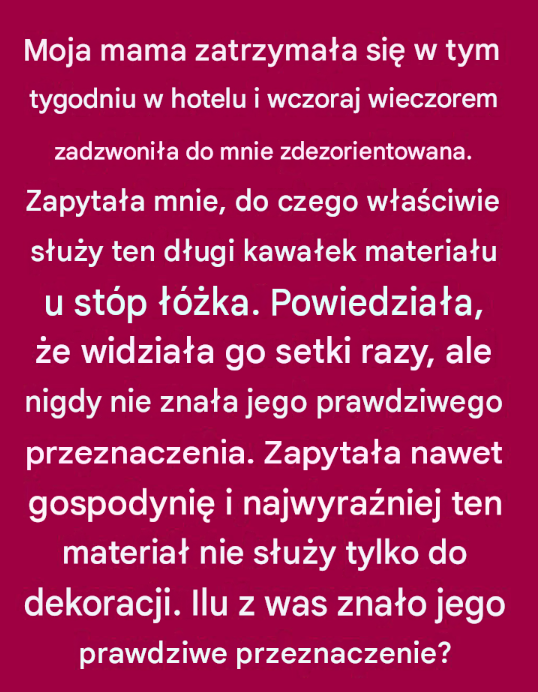 Moja mama zatrzymała się w tym tygodniu w hotelu i wczoraj wieczorem zadzwoniła do mnie zdezorientowana. Zapytała mnie, do czego właściwie służy ten długi kawałek materiału u stóp łóżka. Powiedziała, że widziała go setki razy, ale nigdy nie znała jego prawdziwego przeznaczenia. Zapytała nawet gospodynię i najwyraźniej ten materiał nie służy tylko do dekoracji. Ilu z was znało jego prawdziwe przeznaczenie?